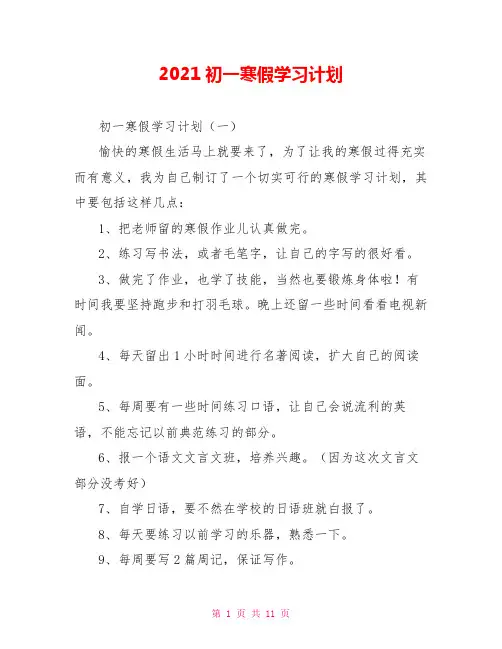 2021 初一寒假学习计划

初一寒假学习计划（一）

愉快的寒假生活马上就要来了，为了让我的寒假过得充实而有意义，我为自己制订了一个切实可行的寒假学习计划，其中要包括这样几点：

1、把老师留的寒假作业儿认真做完。

2、练习写书法，或者毛笔字，让自己的字写的很好看。

3、做完了作业，也学了技能，当然也要锻炼身体啦！有时间我要坚持跑步和打羽毛球。晚上还留一些时间看看电视新闻。

4、每天留出 1 小时时间进行名著阅读，扩大自己的阅读面。

5、每周要有一些时间练习口语，让自己会说流利的英语，不能忘记以前典范练习的部分。

6、报一个语文文言文班，培养兴趣。（因为这次文言文部分没考好）

7、自学日语，要不然在学校的日语班就白报了。

8、每天要练习以前学习的乐器，熟悉一下。

9、每周要写 2 篇周记，保证写作。

第 1 页 共 11 页